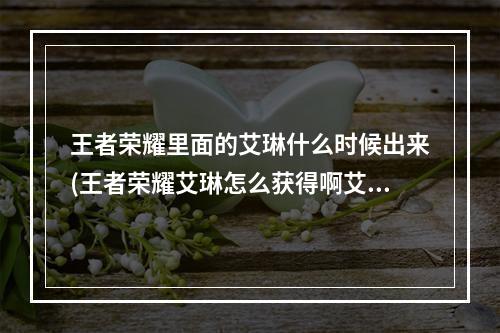 王者荣耀里面的艾琳什么时候出来(王者荣耀艾琳怎么获得啊艾...